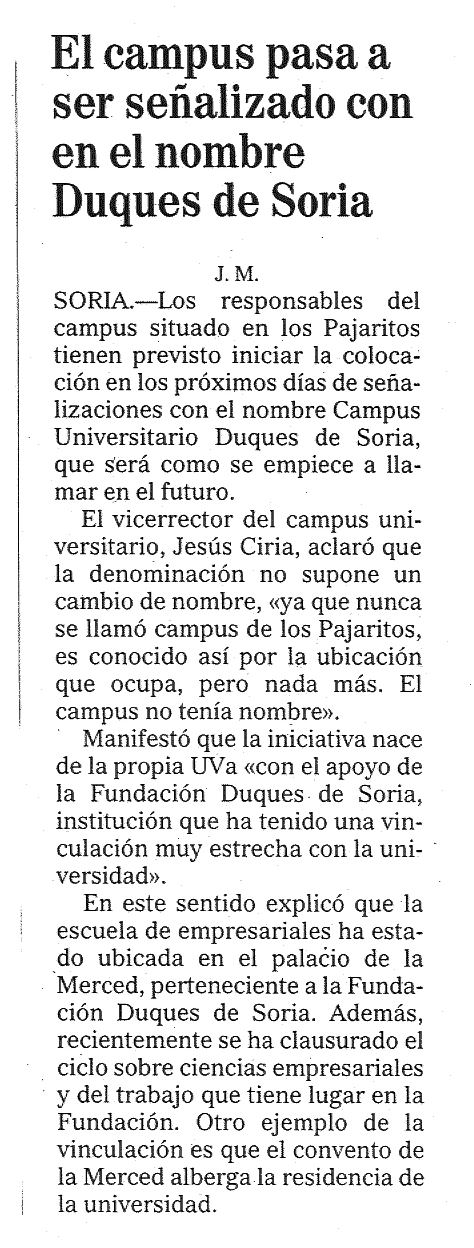 El campus pasa a ser señalizado con en el nombre Duques de Soria

J. M.

SORIA.—Los responsables del campus situado en los Pajaritos tienen previsto iniciar la colocación en los próximos días de señalizaciones con el nombre Campus Universitario Duques de Soria, que será como se empiece a llamar en el futuro.

El vicerrector del campus universitario, Jesús Ciria, aclaró que la denominación no supone un cambio de nombre, «ya que nunca se llamó campus de los Pajaritos, es conocido así por la ubicación que ocupa, pero nada más. El campus no tenía nombre».

Manifestó que la iniciativa nace de la propia UVa «con el apoyo de la Fundación Duques de Soria, institución que ha tenido una vinculación muy estrecha con la universidad».

En este sentido explicó que la escuela de empresariales ha estado ubicada en el palacio de la Merced, perteneciente a la Fundación Duques de Soria. Además, recientemente se ha clausurado el ciclo sobre ciencias empresariales y del trabajo que tiene lugar en la Fundación. Otro ejemplo de la vinculación es que el convento de la Merced alberga la residencia de la universidad.